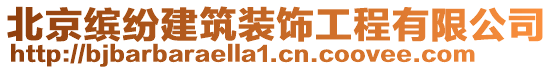 北京缤纷建筑装饰工程有限公司
http://bjbarbaraella1.cn.coovee.com